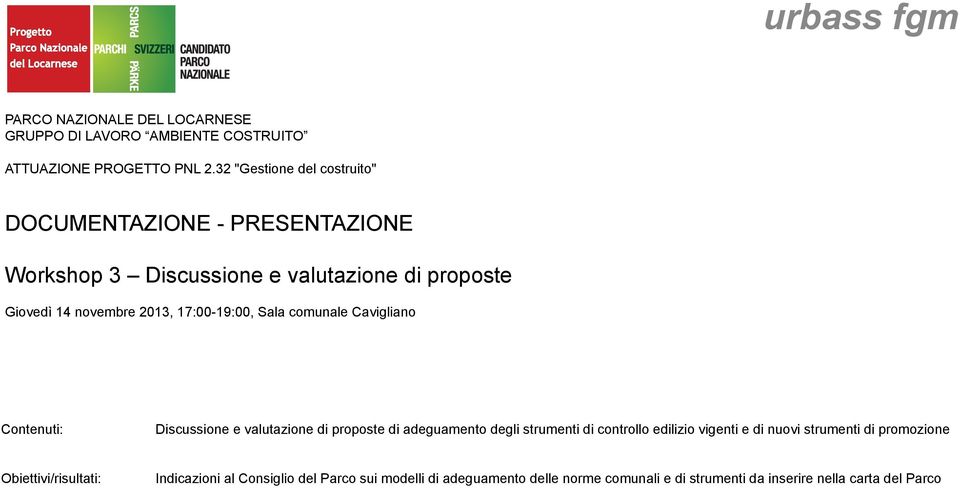 Progetto Parco Nazionale del Locarnese

PARCHI SVIZZERI PARCS PÄRKE

CANDIDATO PARCO NAZIONALE

urbass fgm

PARCO NAZIONALE DEL LOCARNESE
GRUPPO DI LAVORO “AMBIENTE COSTRUITO”

ATTUAZIONE PROGETTO PNL 2.32 "Gestione del costruito"

DOCUMENTAZIONE - PRESENTAZIONE

Workshop 3 – Discussione e valutazione di proposte

Giovedì 14 novembre 2013, 17:00-19:00, Sala comunale Cavigliano

Contenuti: Discussione e valutazione di proposte di adeguamento degli strumenti di controllo edilizio vigenti e di nuovi strumenti di promozione

Obiettivi/risultati: Indicazioni al Consiglio del Parco sui modelli di adeguamento delle norme comunali e di strumenti da inserire nella carta del Parco